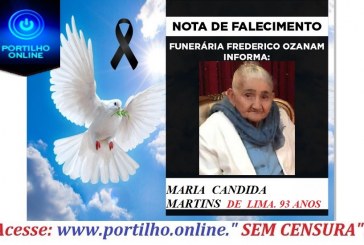 PORTILHO ONLINE

NOTA DE FALECIMENTO

FUNERÁRIA FREDERICO OZANAM INFORMA:

MARIA CANDIDA MARTINS DE LIMA. 93 ANOS

Acesse: www.portilho.online." SEM CENSURA"